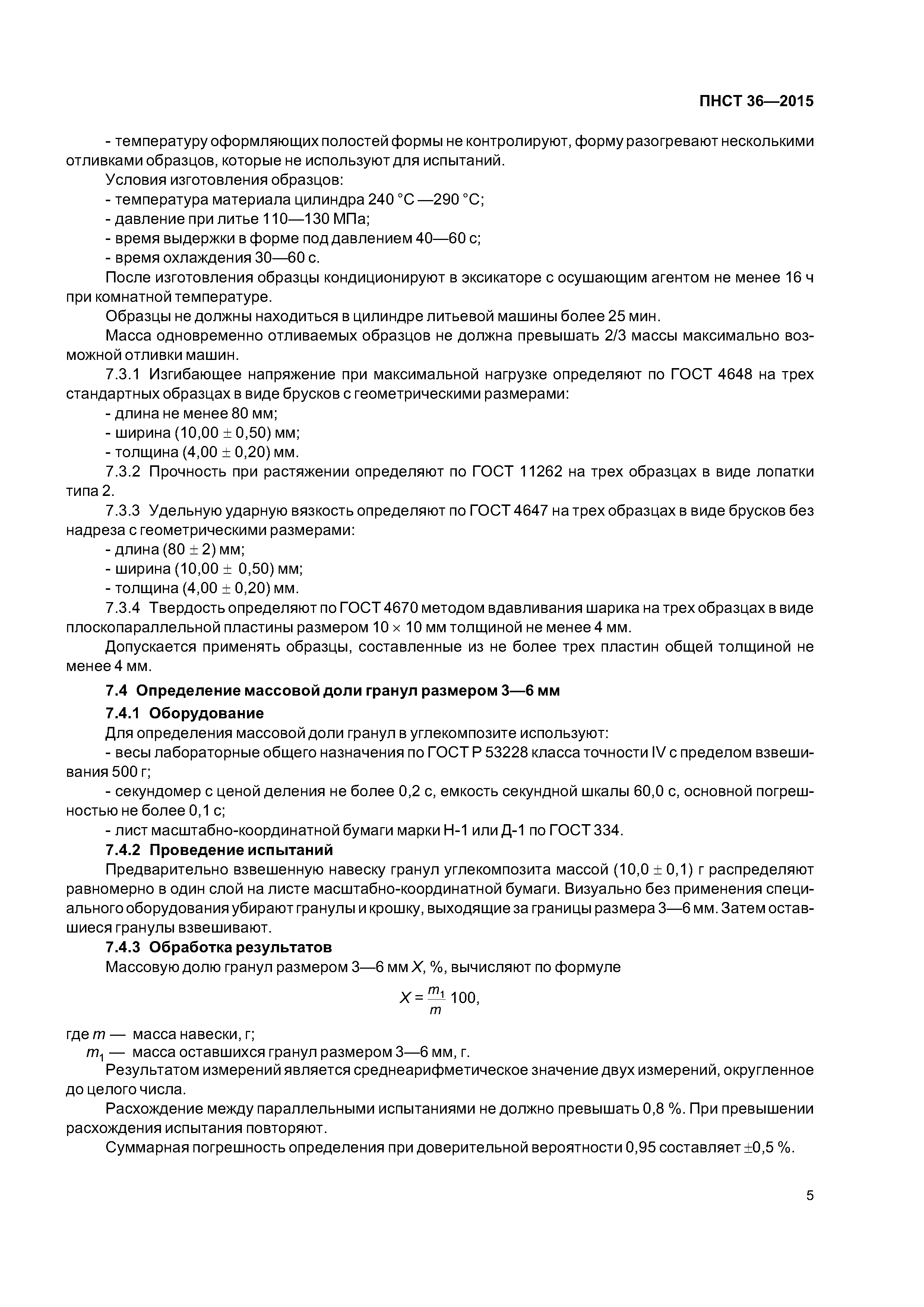 ПНСТ 36—2015

- температуру оформляющих полостей формы не контролируют, форму разогревают несколькими отливками образцов, которые не используют для испытаний.

Условия изготовления образцов:

- температура материала цилиндра 240 °С —290 °С;

- давление при литье 110—130 МПа;

- время выдержки в форме под давлением 40—60 с;

- время охлаждения 30—60 с.

После изготовления образцы кондиционируют в эксикаторе с осушающим агентом не менее 16 ч при комнатной температуре.

Образцы не должны находиться в цилиндре литьевой машины более 25 мин.

Масса одновременно отливаемых образцов не должна превышать 2/3 массы максимально возможной отливки машин.

7.3.1 Изгибающее напряжение при максимальной нагрузке определяют по ГОСТ 4648 на трех стандартных образцах в виде брусков с геометрическими размерами:

- длина не менее 80 мм;

- ширина $(10,00 \pm 0,50)$ мм;

- толщина $(4,00 \pm 0,20)$ мм.

7.3.2 Прочность при растяжении определяют по ГОСТ 11262 на трех образцах в виде лопатки типа 2.

7.3.3 Удельную ударную вязкость определяют по ГОСТ 4647 на трех образцах в виде брусков без надреза с геометрическими размерами:

- длина $(80 \pm 2)$ мм;

- ширина $(10,00 \pm 0,50)$ мм;

- толщина $(4,00 \pm 0,20)$ мм.

7.3.4 Твердость определяют по ГОСТ 4670 методом вдавливания шарика на трех образцах в виде плоскопараллельной пластины размером $10 \times 10$ мм толщиной не менее 4 мм.

Допускается применять образцы, составленные из не более трех пластин общей толщиной не менее 4 мм.

7.4 Определение массовой доли гранул размером 3—6 мм

7.4.1 Оборудование

Для определения массовой доли гранул в углекомпозите используют:

- весы лабораторные общего назначения по ГОСТ Р 53228 класса точности IV с пределом взвешивания 500 г;

- секундомер с ценой деления не более 0,2 с, емкость секундной шкалы 60,0 с, основной погрешностью не более 0,1 с;

- лист масштабно-координатной бумаги марки Н-1 или Д-1 по ГОСТ 334.

7.4.2 Проведение испытаний

Предварительно взвешенную навеску гранул углекомпозита массой $(10,0 \pm 0,1)$ г распределяют равномерно в один слой на листе масштабно-координатной бумаги. Визуально без применения специального оборудования убирают гранулы и крошку, выходящие за границы размера 3—6 мм. Затем оставшиеся гранулы взвешивают.

7.4.3 Обработка результатов

Массовую долю гранул размером 3—6 мм $X$, %, вычисляют по формуле

$X = \frac{m_1}{m} 100,$

где $m$ — масса навески, г;

$m_1$ — масса оставшихся гранул размером 3—6 мм, г.

Результатом измерений является среднеарифметическое значение двух измерений, округленное до целого числа.

Расхождение между параллельными испытаниями не должно превышать 0,8 %. При превышении расхождения испытания повторяют.

Суммарная погрешность определения при доверительной вероятности 0,95 составляет $\pm 0,5$ %.

5